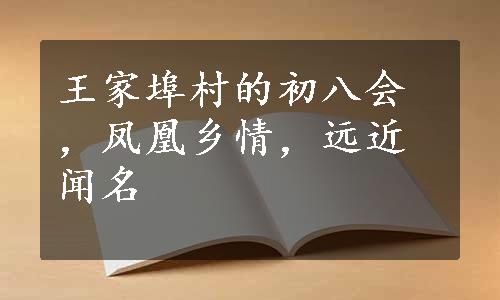 王家埠村的初八会，凤凰乡情，远近闻名